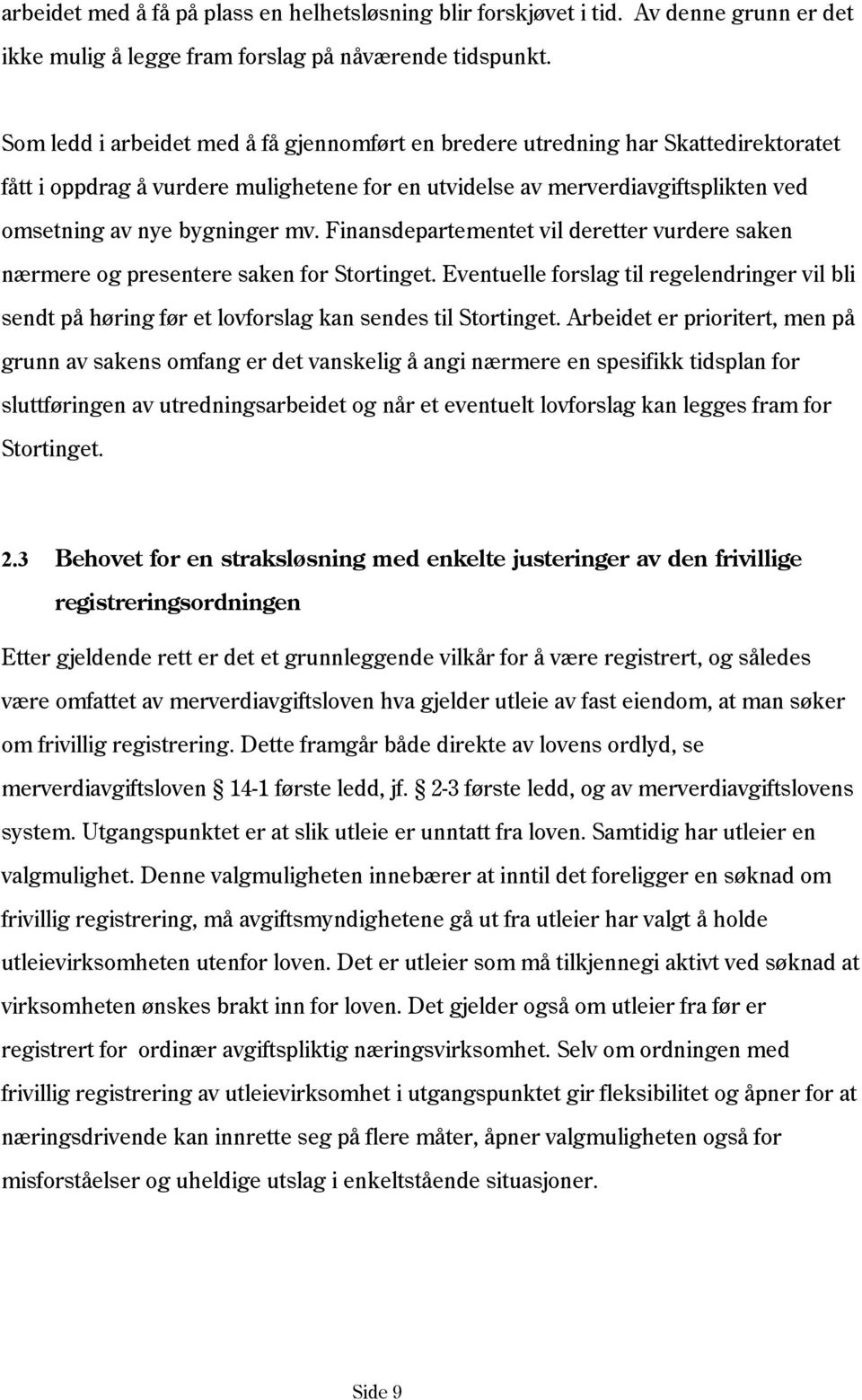 arbeidet med å få på plass en helhetsløsning blir forskjøvet i tid. Av denne grunn er det ikke mulig å legge fram forslag på nåværende tidspunkt.

Som ledd i arbeidet med å få gjennomført en bredere utredning har Skattedirektoratet fått i oppdrag å vurdere mulighetene for en utvidelse av merverdiavgiftsplikten ved omsetning av nye bygninger mv. Finansdepartementet vil deretter vurdere saken nærmere og presentere saken for Stortinget. Eventuelle forslag til regelendringer vil bli sendt på høring før et lovforslag kan sendes til Stortinget. Arbeidet er prioritert, men på grunn av sakens omfang er det vanskelig å angi nærmere en spesifikk tidsplan for sluttføringen av utredningsarbeidet og når et eventuelt lovforslag kan legges fram for Stortinget.

2.3 Behovet for en straksløsning med enkelte justeringer av den frivillige registreringsordningen

Etter gjeldende rett er det et grunnleggende vilkår for å være registrert, og således være omfattet av merverdiavgiftsloven hva gjelder utleie av fast eiendom, at man søker om frivillig registrering. Dette framgår både direkte av lovens ordlyd, se merverdiavgiftsloven 14-1 første ledd, jf. 2-3 første ledd, og av merverdiavgiftslovens system. Utgangspunktet er at slik utleie er unntatt fra loven. Samtidig har utleier en valgmulighet. Denne valgmuligheten innebærer at inntil det foreligger en søknad om frivillig registrering, må avgiftsmyndighetene gå ut fra utleier har valgt å holde utleievirksomheten utenfor loven. Det er utleier som må tilkjennegi aktivt ved søknad at virksomheten ønskes brakt inn for loven. Det gjelder også om utleier fra før er registrert for ordinær avgiftspliktig næringsvirksomhet. Selv om ordningen med frivillig registrering av utleievirksomhet i utgangspunktet gir fleksibilitet og åpner for at næringsdrivende kan innrette seg på flere måter, åpner valgmuligheten også for misforståelser og uheldige utslag i enkeltstående situasjoner.

Side 9